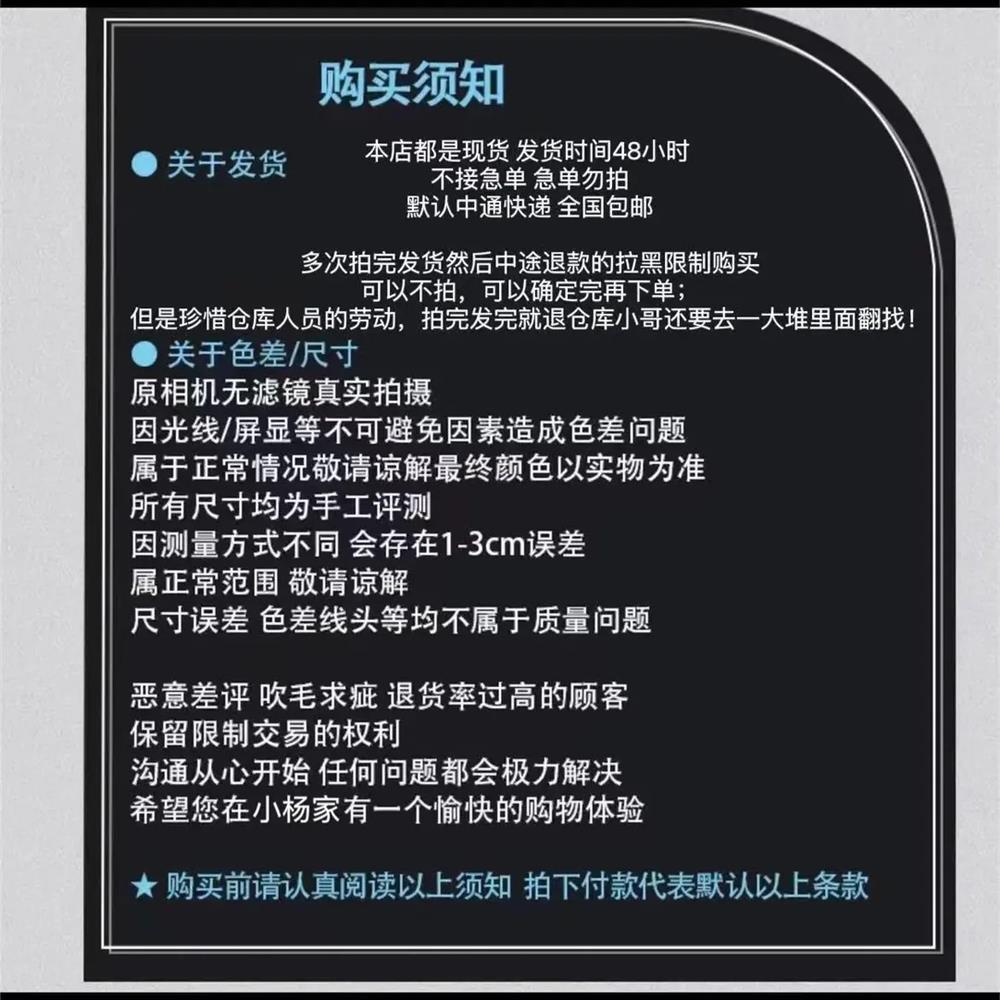 购买须知

● 关于发货

本店都是现货 发货时间48小时
不接急单 急单勿拍
默认中通快递 全国包邮

多次拍完发货然后中途退款的拉黑限制购买
可以不拍，可以确定完再下单；
但是珍惜仓库人员的劳动，拍完发完就退仓库小哥还要去一大堆里面翻找！

● 关于色差/尺寸

原相机无滤镜真实拍摄
因光线/屏显等不可避免因素造成色差问题
属于正常情况敬请谅解最终颜色以实物为准
所有尺寸均为手工评测
因测量方式不同 会存在1-3cm误差
属正常范围 敬请谅解
尺寸误差 色差线头等均不属于质量问题

恶意差评 吹毛求疵 退货率过高的顾客
保留限制交易的权利
沟通从心开始 任何问题都会极力解决
希望您在小杨家有一个愉快的购物体验

★ 购买前请认真阅读以上须知 拍下付款代表默认以上条款